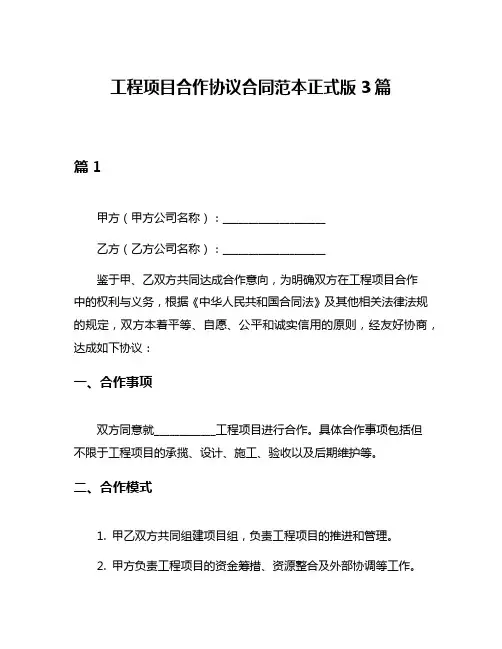 工程项目合作协议合同范本正式版 3 篇

篇 1

甲方（甲方公司名称）：__________________

乙方（乙方公司名称）：__________________

鉴于甲、乙双方共同达成合作意向，为明确双方在工程项目合作中的权利与义务，根据《中华人民共和国合同法》及其他相关法律法规的规定，双方本着平等、自愿、公平和诚实信用的原则，经友好协商，达成如下协议：

一、合作事项

双方同意就___________工程项目进行合作。具体合作事项包括但不限于工程项目的承揽、设计、施工、验收以及后期维护等。

二、合作模式

1. 甲乙双方共同组建项目组，负责工程项目的推进和管理。

2. 甲方负责工程项目的资金筹措、资源整合及外部协调等工作。